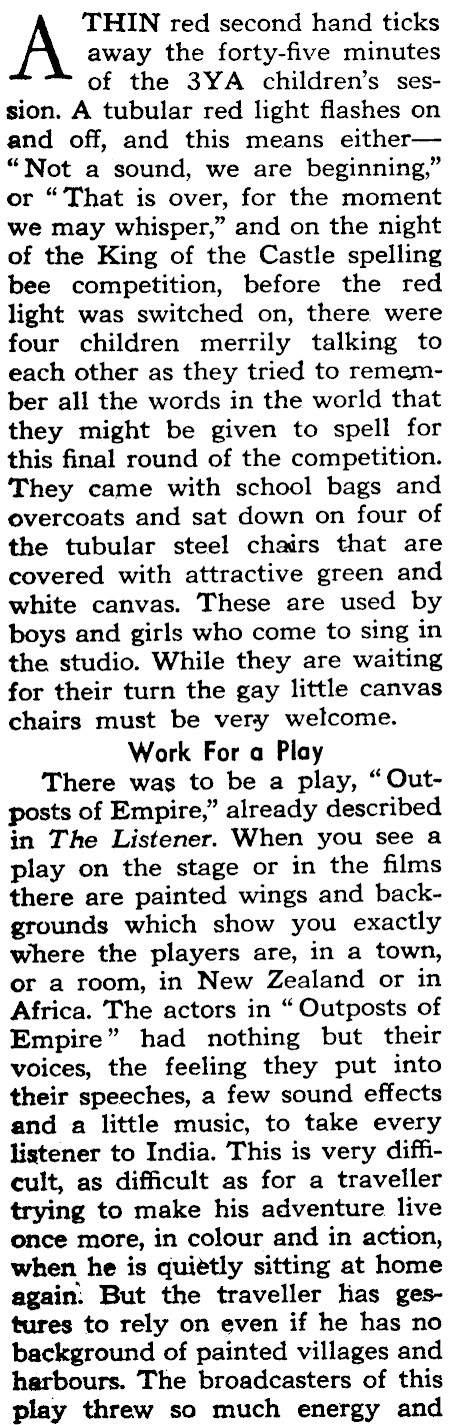 A THIN red second hand ticks away the forty-five minutes of the 3YA children's session. A tubular red light flashes on and off, and this means either—"Not a sound, we are beginning," or "That is over, for the moment we may whisper," and on the night of the King of the Castle spelling bee competition, before the red light was switched on, there were four children merrily talking to each other as they tried to remember all the words in the world that they might be given to spell for this final round of the competition. They came with school bags and overcoats and sat down on four of the tubular steel chairs that are covered with attractive green and white canvas. These are used by boys and girls who come to sing in the studio. While they are waiting for their turn the gay little canvas chairs must be very welcome.

Work For a Play

There was to be a play, "Outposts of Empire," already described in The Listener. When you see a play on the stage or in the films there are painted wings and backgrounds which show you exactly where the players are, in a town, or a room, in New Zealand or in Africa. The actors in "Outposts of Empire" had nothing but their voices, the feeling they put into their speeches, a few sound effects and a little music, to take every listener to India. This is very difficult, as difficult as for a traveller trying to make his adventure live once more, in colour and in action, when he is quietly sitting at home again. But the traveller has gestures to rely on even if he has no background of painted villages and harbours. The broadcasters of this play threw so much energy and